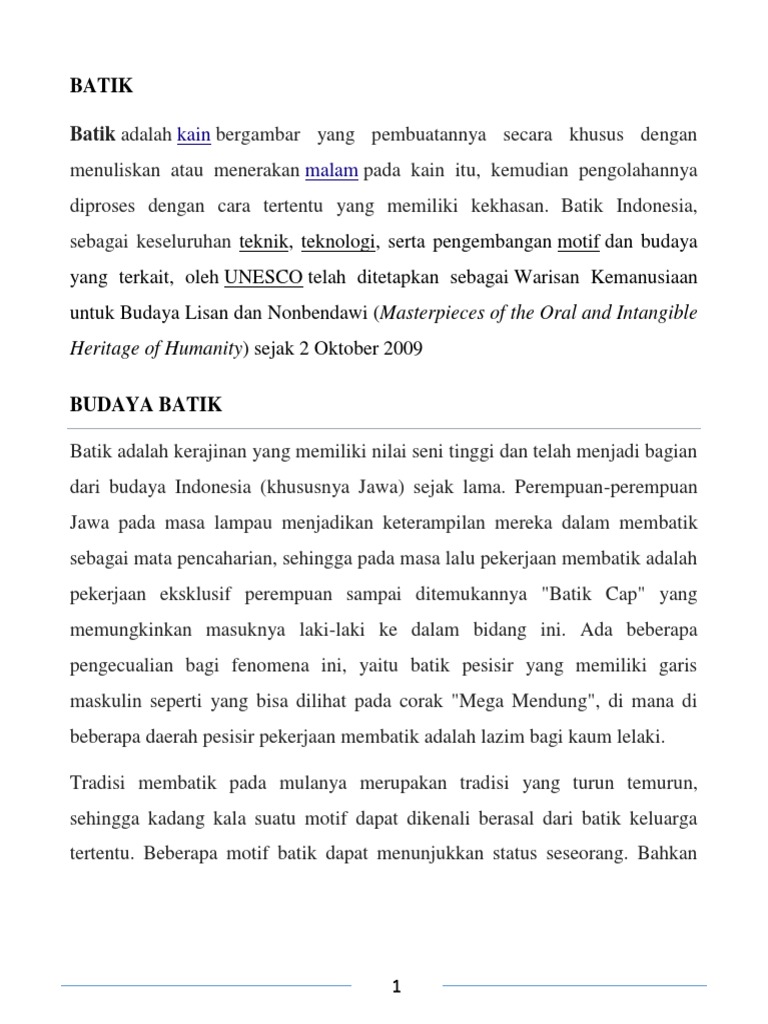 BATIK

Batik adalah kain bergambar yang pembuatannya secara khusus dengan menuliskan atau menerakan malam pada kain itu, kemudian pengolahannya diproses dengan cara tertentu yang memiliki kekhasan. Batik Indonesia, sebagai keseluruhan teknik, teknologi, serta pengembangan motif dan budaya yang terkait, oleh UNESCO telah ditetapkan sebagai Warisan Kemanusiaan untuk Budaya Lisan dan Nonbendawi (Masterpieces of the Oral and Intangible Heritage of Humanity) sejak 2 Oktober 2009

BUDAYA BATIK

Batik adalah kerajinan yang memiliki nilai seni tinggi dan telah menjadi bagian dari budaya Indonesia (khususnya Jawa) sejak lama. Perempuan-perempuan Jawa pada masa lampau menjadikan keterampilan mereka dalam membatik sebagai mata pencaharian, sehingga pada masa lalu pekerjaan membatik adalah pekerjaan eksklusif perempuan sampai ditemukannya "Batik Cap" yang memungkinkan masuknya laki-laki ke dalam bidang ini. Ada beberapa pengecualian bagi fenomena ini, yaitu batik pesisir yang memiliki garis maskulin seperti yang bisa dilihat pada corak "Mega Mendung", di mana di beberapa daerah pesisir pekerjaan membatik adalah lazim bagi kaum lelaki.

Tradisi membatik pada mulanya merupakan tradisi yang turun temurun, sehingga kadang kala suatu motif dapat dikenali berasal dari batik keluarga tertentu. Beberapa motif batik dapat menunjukkan status seseorang. Bahkan

1